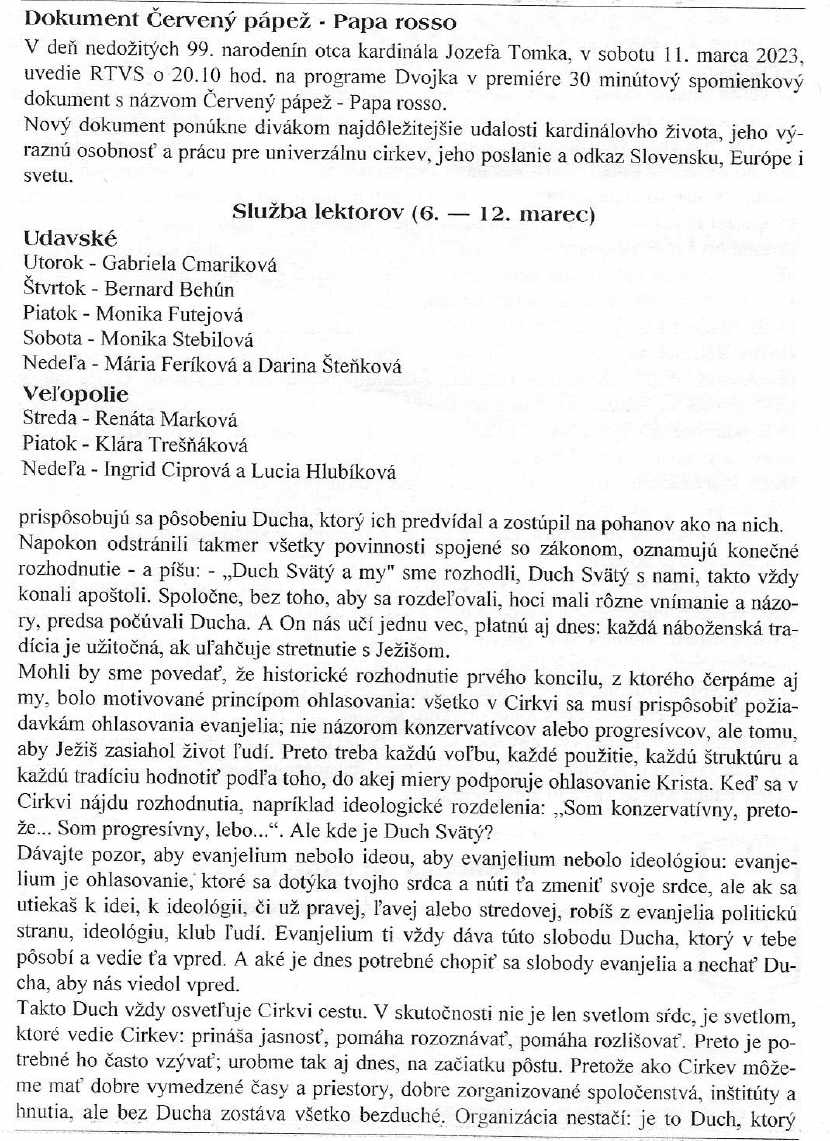 **Dokument Červený pápež - Papa rosso**

V deň nedožitých 99. narodenín otca kardinála Jozefa Tomka, v sobotu 11. marca 2023, uvedie RTVS o 20.10 hod. na programe Dvojka v premiére 30 minútový spomienkový dokument s názvom Červený pápež - Papa rosso.
Nový dokument ponúkne divákom najdôležitejšie udalosti kardinálovho života, jeho výraznú osobnosť a prácu pre univerzálnu cirkev, jeho poslanie a odkaz Slovensku, Európe i svetu.

**Služba lektorov (6. — 12. marec)**

**Udavské**
Utorok - Gabriela Cmariková
Štvrtok - Bernard Behún
Piatok - Monika Futejová
Sobota - Monika Stebilová
Nedeľa - Mária Feríková a Darina Šteňková

**Veľopolie**
Streda - Renáta Marková
Piatok - Klára Trešňáková
Nedeľa - Ingrid Ciprová a Lucia Hlubíková

prispôsobujú sa pôsobeniu Ducha, ktorý ich predvídal a zostúpil na pohanov ako na nich. Napokon odstránili takmer všetky povinnosti spojené so zákonom, oznamujú konečné rozhodnutie - a píšu: - „Duch Svätý a my" sme rozhodli, Duch Svätý s nami, takto vždy konali apoštoli. Spoločne, bez toho, aby sa rozdeľovali, hoci mali rôzne vnímanie a názory, predsa počúvali Ducha. A On nás učí jednu vec, platnú aj dnes: každá náboženská tradícia je užitočná, ak uľahčuje stretnutie s Ježišom.
Mohli by sme povedať, že historické rozhodnutie prvého koncilu, z ktorého čerpáme aj my, bolo motivované princípom ohlasovania: všetko v Cirkvi sa musí prispôsobiť požiadavkám ohlasovania evanjelia; nie názorom konzervatívcov alebo progresívcov, ale tomu, aby Ježiš zasiahol život ľudí. Preto treba každú voľbu, každé použitie, každú štruktúru a každú tradíciu hodnotiť podľa toho, do akej miery podporuje ohlasovanie Krista. Keď sa v Cirkvi nájdu rozhodnutia, napríklad ideologické rozdelenia: „Som konzervatívny, pretože... Som progresívny, lebo...". Ale kde je Duch Svätý?
Dávajte pozor, aby evanjelium nebolo ideou, aby evanjelium nebolo ideológiou: evanjelium je ohlasovanie, ktoré sa dotýka tvojho srdca a núti ťa zmeniť svoje srdce, ale ak sa utiekaš k idei, k ideológii, či už pravej, ľavej alebo stredovej, robíš z evanjelia politickú stranu, ideológiu, klub ľudí. Evanjelium ti vždy dáva túto slobodu Ducha, ktorý v tebe pôsobí a vedie ťa vpred. A aké je dnes potrebné chopiť sa slobody evanjelia a nechať Ducha, aby nás viedol vpred.
Takto Duch vždy osvetľuje Cirkvi cestu. V skutočnosti nie je len svetlom sŕdc, je svetlom, ktoré vedie Cirkev: prináša jasnosť, pomáha rozoznávať, pomáha rozlišovať. Preto je potrebné ho často vzývať; urobme tak aj dnes, na začiatku pôstu. Pretože ako Cirkev môžeme mať dobre vymedzené časy a priestory, dobre zorganizované spoločenstvá, inštitúty a hnutia, ale bez Ducha zostáva všetko bezduché. Organizácia nestačí: je to Duch, ktorý